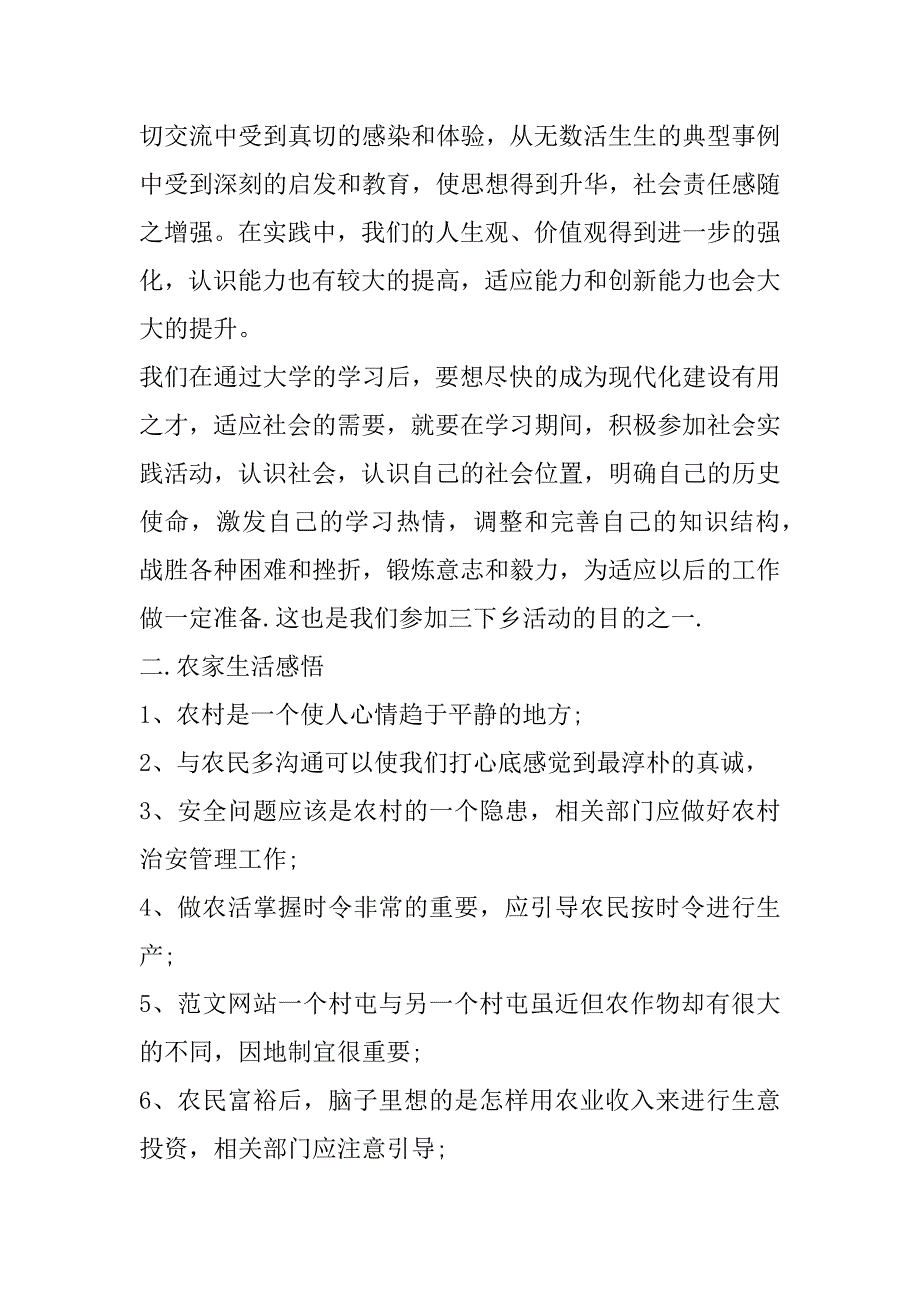 切交流中受到真切的感染和体验，从无数活生生的典型事例中受到深刻的启发和教育，使思想得到升华，社会责任感随之增强。在实践中，我们的人生观、价值观得到进一步的强化，认识能力也有较大的提高，适应能力和创新能力也会大大的提升。

我们在通过大学的学习后，要想尽快的成为现代化建设有用之才，适应社会的需要，就要在学习期间，积极参加社会实践活动，认识社会，认识自己的社会位置，明确自己的历史使命，激发自己的学习热情，调整和完善自己的知识结构，战胜各种困难和挫折，锻炼意志和毅力，为适应以后的工作做一定准备.这也是我们参加三下乡活动的目的之一.

二.农家生活感悟

1、农村是一个使人心情趋于平静的地方;

2、与农民多沟通可以使我们打心底感觉到最淳朴的真诚，

3、安全问题应该是农村的一个隐患，相关部门应做好农村治安管理工作;

4、做农活掌握时令非常的重要，应引导农民按时令进行生产;

5、范文网站一个村屯与另一个村屯虽近但农作物却有很大的不同，因地制宜很重要;

6、农民富裕后，脑子里想的是怎样用农业收入来进行生意投资，相关部门应注意引导;